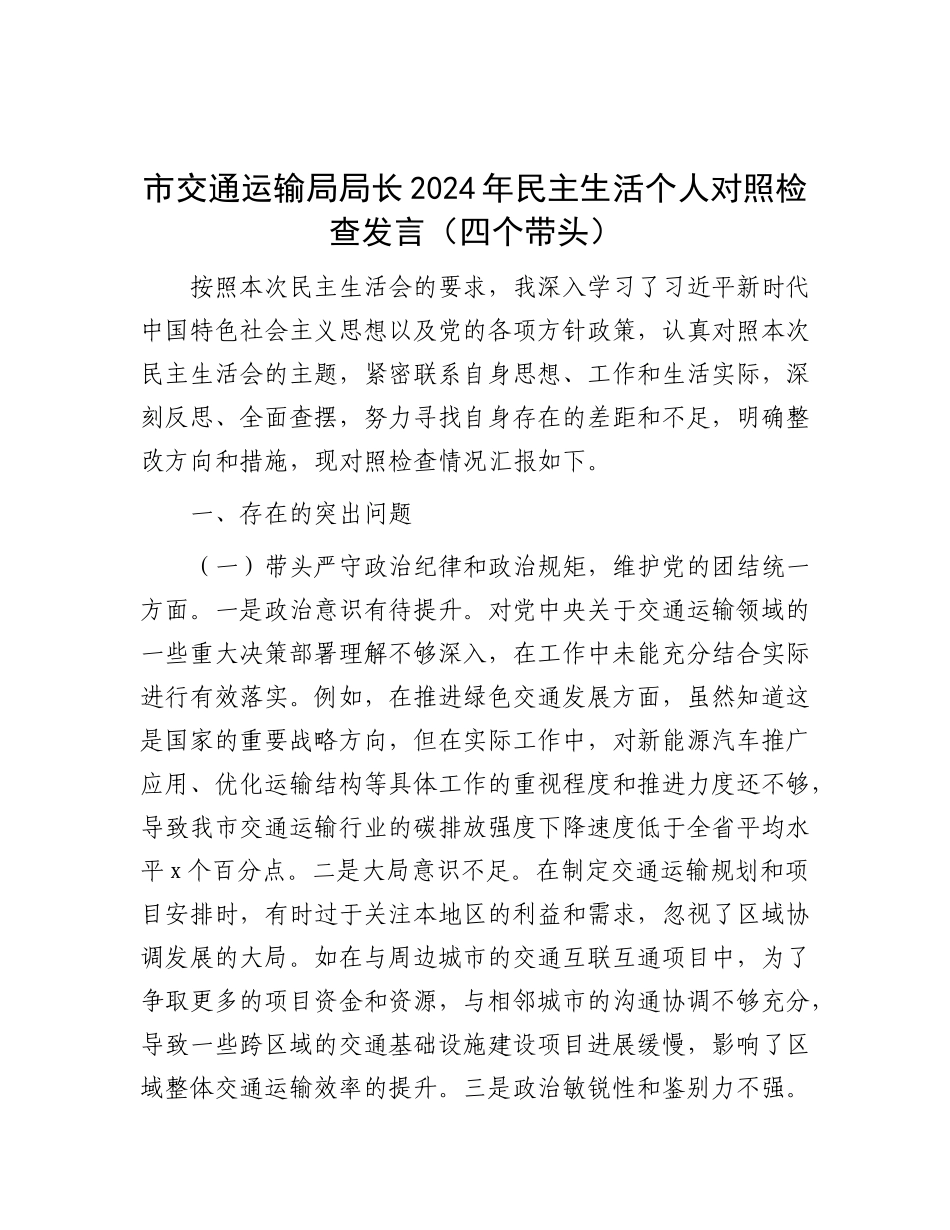 市交通运输局局长2024年民主生活个人对照检查发言（四个带头）

按照本次民主生活会的要求，我深入学习了习近平新时代中国特色社会主义思想以及党的各项方针政策，认真对照本次民主生活会的主题，紧密联系自身思想、工作和生活实际，深刻反思、全面查摆，努力寻找自身存在的差距和不足，明确整改方向和措施，现对照检查情况汇报如下。

一、存在的突出问题

（一）带头严守政治纪律和政治规矩，维护党的团结统一方面。一是政治意识有待提升。对党中央关于交通运输领域的一些重大决策部署理解不够深入，在工作中未能充分结合实际进行有效落实。例如，在推进绿色交通发展方面，虽然知道这是国家的重要战略方向，但在实际工作中，对新能源汽车推广应用、优化运输结构等具体工作的重视程度和推进力度还不够，导致我市交通运输行业的碳排放强度下降速度低于全省平均水平x个百分点。二是大局意识不足。在制定交通运输规划和项目安排时，有时过于关注本地区的利益和需求，忽视了区域协调发展的大局。如在与周边城市的交通互联互通项目中，为了争取更多的项目资金和资源，与相邻城市的沟通协调不够充分，导致一些跨区域的交通基础设施建设项目进展缓慢，影响了区域整体交通运输效率的提升。三是政治敏锐性和鉴别力不强。